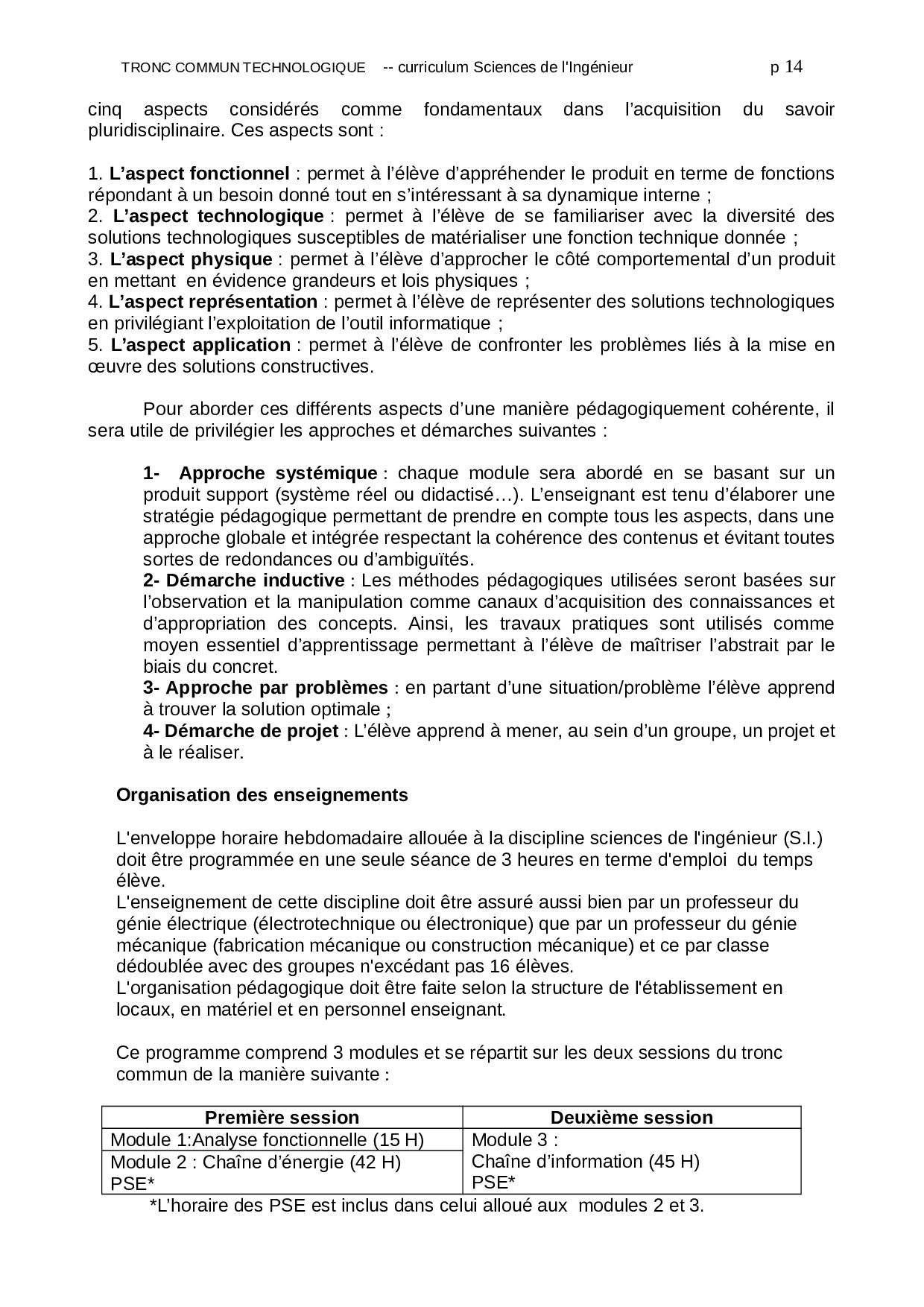 TRONC COMMUN TECHNOLOGIQUE -- curriculum Sciences de l'Ingénieur p 14

cinq aspects considérés comme fondamentaux dans l'acquisition du savoir pluridisciplinaire. Ces aspects sont :

1. **L'aspect fonctionnel** : permet à l'élève d'appréhender le produit en terme de fonctions répondant à un besoin donné tout en s'intéressant à sa dynamique interne ;
2. **L'aspect technologique** : permet à l'élève de se familiariser avec la diversité des solutions technologiques susceptibles de matérialiser une fonction technique donnée ;
3. **L'aspect physique** : permet à l'élève d'approcher le côté comportemental d'un produit en mettant en évidence grandeurs et lois physiques ;
4. **L'aspect représentation** : permet à l'élève de représenter des solutions technologiques en privilégiant l'exploitation de l'outil informatique ;
5. **L'aspect application** : permet à l'élève de confronter les problèmes liés à la mise en œuvre des solutions constructives.

Pour aborder ces différents aspects d'une manière pédagogiquement cohérente, il sera utile de privilégier les approches et démarches suivantes :

**1- Approche systémique** : chaque module sera abordé en se basant sur un produit support (système réel ou didactisé…). L'enseignant est tenu d'élaborer une stratégie pédagogique permettant de prendre en compte tous les aspects, dans une approche globale et intégrée respectant la cohérence des contenus et évitant toutes sortes de redondances ou d'ambiguïtés.
**2- Démarche inductive** : Les méthodes pédagogiques utilisées seront basées sur l'observation et la manipulation comme canaux d'acquisition des connaissances et d'appropriation des concepts. Ainsi, les travaux pratiques sont utilisés comme moyen essentiel d'apprentissage permettant à l'élève de maîtriser l'abstrait par le biais du concret.
**3- Approche par problèmes** : en partant d'une situation/problème l'élève apprend à trouver la solution optimale ;
**4- Démarche de projet** : L'élève apprend à mener, au sein d'un groupe, un projet et à le réaliser.

**Organisation des enseignements**

L'enveloppe horaire hebdomadaire allouée à la discipline sciences de l'ingénieur (S.I.) doit être programmée en une seule séance de 3 heures en terme d'emploi du temps élève.
L'enseignement de cette discipline doit être assuré aussi bien par un professeur du génie électrique (électrotechnique ou électronique) que par un professeur du génie mécanique (fabrication mécanique ou construction mécanique) et ce par classe dédoublée avec des groupes n'excédant pas 16 élèves.
L'organisation pédagogique doit être faite selon la structure de l'établissement en locaux, en matériel et en personnel enseignant.

Ce programme comprend 3 modules et se répartit sur les deux sessions du tronc commun de la manière suivante :

| Première session | Deuxième session |
|---|---|
| Module 1:Analyse fonctionnelle (15 H) | Module 3 : Chaîne d'information (45 H) PSE* |
| Module 2 : Chaîne d'énergie (42 H) PSE* | |

*L'horaire des PSE est inclus dans celui alloué aux modules 2 et 3.